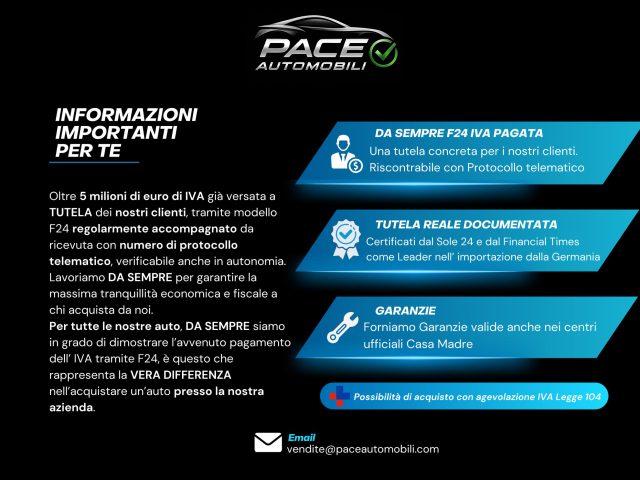 PACE
AUTOMOBILI

INFORMAZIONI IMPORTANTI PER TE

Oltre 5 milioni di euro di IVA già versata a TUTELA dei nostri clienti, tramite modello F24 regolarmente accompagnato da ricevuta con numero di protocollo telematico, verificabile anche in autonomia. Lavoriamo DA SEMPRE per garantire la massima tranquillità economica e fiscale a chi acquista da noi.
Per tutte le nostre auto, DA SEMPRE siamo in grado di dimostrare l'avvenuto pagamento dell' IVA tramite F24, è questo che rappresenta la VERA DIFFERENZA nell'acquistare un'auto presso la nostra azienda.

DA SEMPRE F24 IVA PAGATA
Una tutela concreta per i nostri clienti. Riscontrabile con Protocollo telematico

TUTELA REALE DOCUMENTATA
Certificati dal Sole 24 e dal Financial Times come Leader nell' importazione dalla Germania

GARANZIE
Forniamo Garanzie valide anche nei centri ufficiali Casa Madre

Possibilità di acquisto con agevolazione IVA Legge 104

Email
vendite@paceautomobili.com